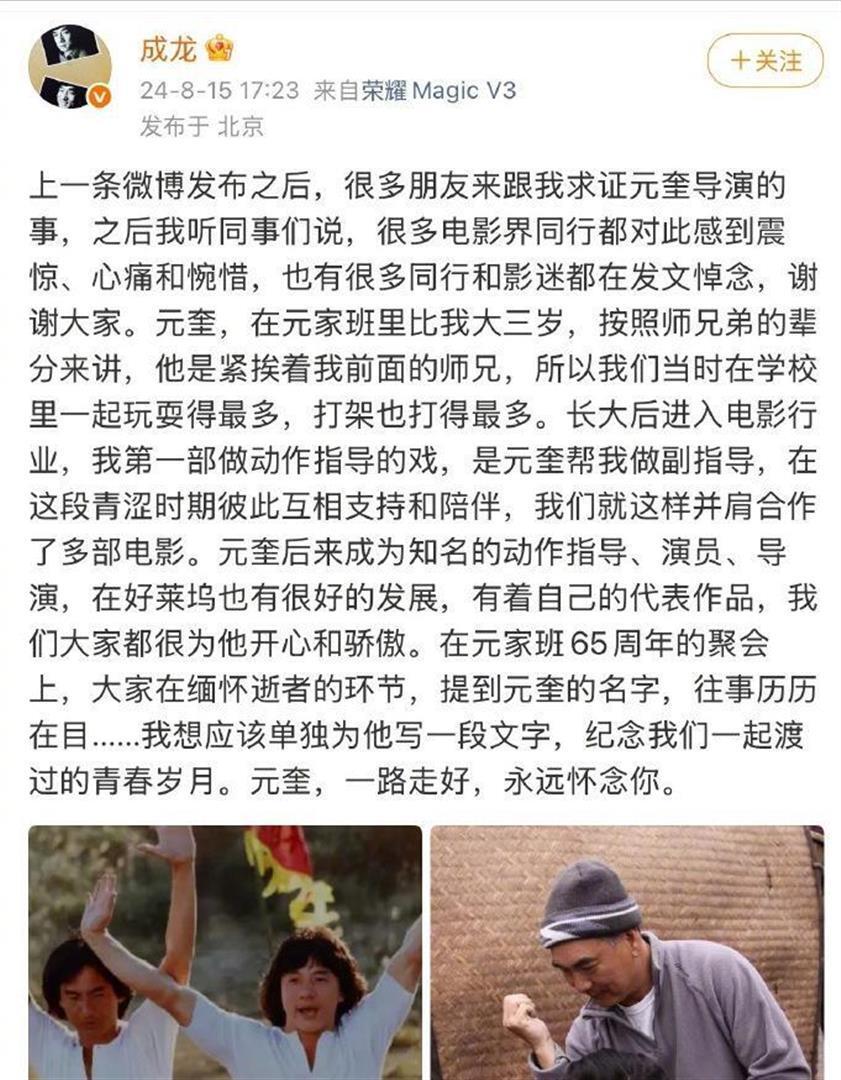 成龙

24-8-15 17:23 来自荣耀 Magic V3

发布于 北京

+关注

上一条微博发布之后，很多朋友来跟我求证元奎导演的事，之后我听同事们说，很多电影界同行都对此感到震惊、心痛和惋惜，也有很多同行和影迷都在发文悼念，谢谢大家。元奎，在元家班里比我大三岁，按照师兄弟的辈分来讲，他是紧挨着我前面的师兄，所以我们当时在学校里一起玩耍得最多，打架也打得最多。长大后进入电影行业，我第一部做动作指导的戏，是元奎帮我做副指导，在这段青涩时期彼此互相支持和陪伴，我们就这样并肩合作了多部电影。元奎后来成为知名的动作指导、演员、导演，在好莱坞也有很好的发展，有着自己的代表作品，我们大家都很为他开心和骄傲。在元家班65周年的聚会上，大家在缅怀逝者的环节，提到元奎的名字，往事历历在目......我想应该单独为他写一段文字，纪念我们一起渡过的青春岁月。元奎，一路走好，永远怀念你。